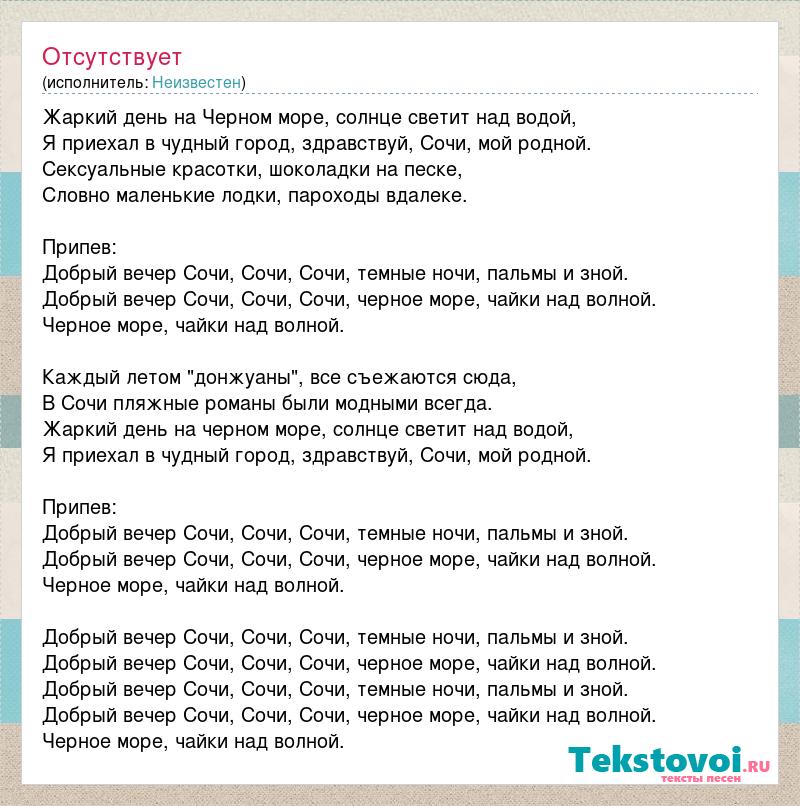 Отсутствует
(исполнитель: Неизвестен)

Жаркий день на Черном море, солнце светит над водой,
Я приехал в чудный город, здравствуй, Сочи, мой родной.
Сексуальные красотки, шоколадки на песке,
Словно маленькие лодки, пароходы вдалеке.

Припев:
Добрый вечер Сочи, Сочи, Сочи, темные ночи, пальмы и зной.
Добрый вечер Сочи, Сочи, Сочи, черное море, чайки над волной.
Черное море, чайки над волной.

Каждый летом "донжуаны", все съежаются сюда,
В Сочи пляжные романы были модными всегда.
Жаркий день на черном море, солнце светит над водой,
Я приехал в чудный город, здравствуй, Сочи, мой родной.

Припев:
Добрый вечер Сочи, Сочи, Сочи, темные ночи, пальмы и зной.
Добрый вечер Сочи, Сочи, Сочи, черное море, чайки над волной.
Черное море, чайки над волной.

Добрый вечер Сочи, Сочи, Сочи, темные ночи, пальмы и зной.
Добрый вечер Сочи, Сочи, Сочи, черное море, чайки над волной.
Добрый вечер Сочи, Сочи, Сочи, темные ночи, пальмы и зной.
Добрый вечер Сочи, Сочи, Сочи, черное море, чайки над волной.
Черное море, чайки над волной.

Tekstovoi.RU
тексты песен